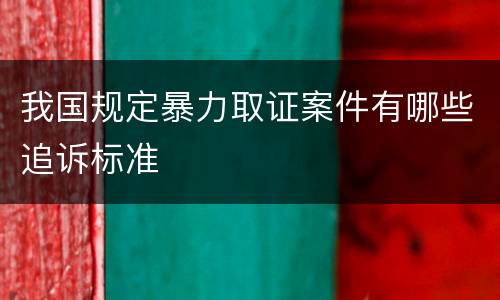 我国规定暴力取证案件有哪些追诉标准